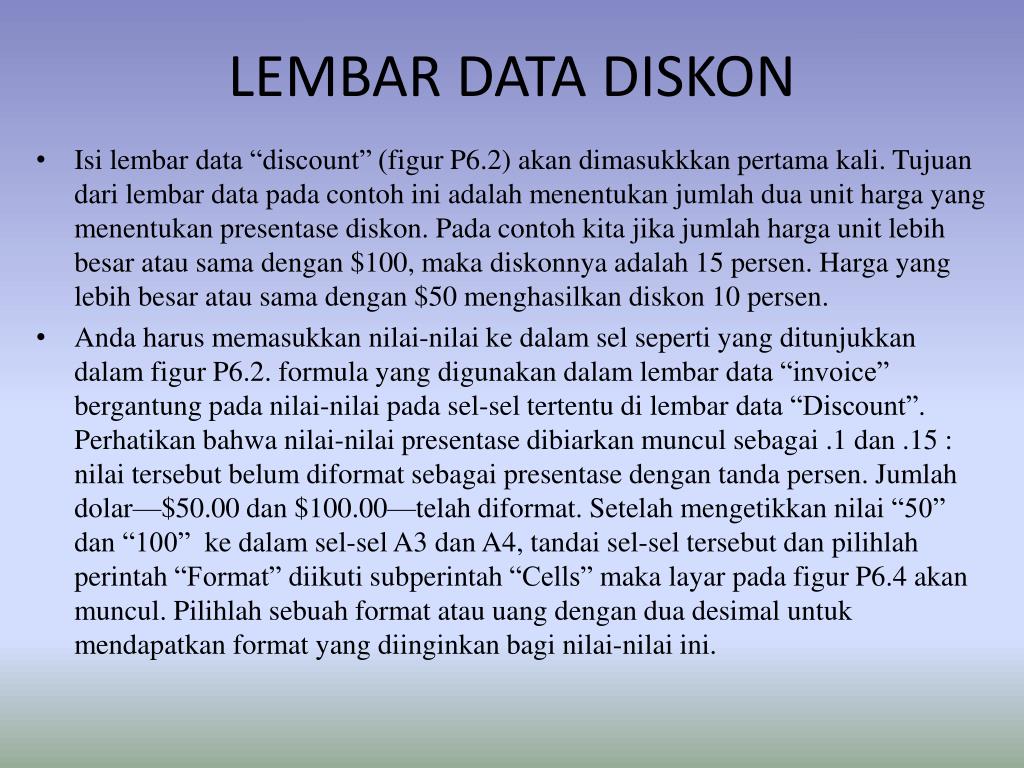 LEMBAR DATA DISKON

• Isi lembar data “discount” (figur P6.2) akan dimasukkkan pertama kali. Tujuan dari lembar data pada contoh ini adalah menentukan jumlah dua unit harga yang menentukan presentase diskon. Pada contoh kita jika jumlah harga unit lebih besar atau sama dengan \$100, maka diskonnya adalah 15 persen. Harga yang lebih besar atau sama dengan \$50 menghasilkan diskon 10 persen.

• Anda harus memasukkan nilai-nilai ke dalam sel seperti yang ditunjukkan dalam figur P6.2. formula yang digunakan dalam lembar data “invoice” bergantung pada nilai-nilai pada sel-sel tertentu di lembar data “Discount”. Perhatikan bahwa nilai-nilai presentase dibiarkan muncul sebagai .1 dan .15 : nilai tersebut belum diformat sebagai presentase dengan tanda persen. Jumlah dolar—\$50.00 dan \$100.00—telah diformat. Setelah mengetikkan nilai “50” dan “100” ke dalam sel-sel A3 dan A4, tandai sel-sel tersebut dan pilihlah perintah “Format” diikuti subperintah “Cells” maka layar pada figur P6.4 akan muncul. Pilihlah sebuah format atau uang dengan dua desimal untuk mendapatkan format yang diinginkan bagi nilai-nilai ini.